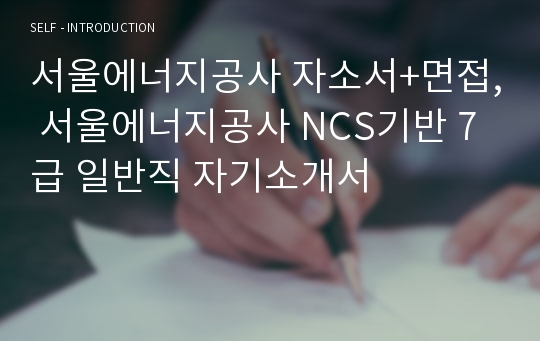 SELF - INTRODUCTION

서울에너지공사 자소서+면접, 서울에너지공사 NCS기반 7급 일반직 자기소개서